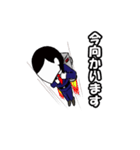 今向かいます